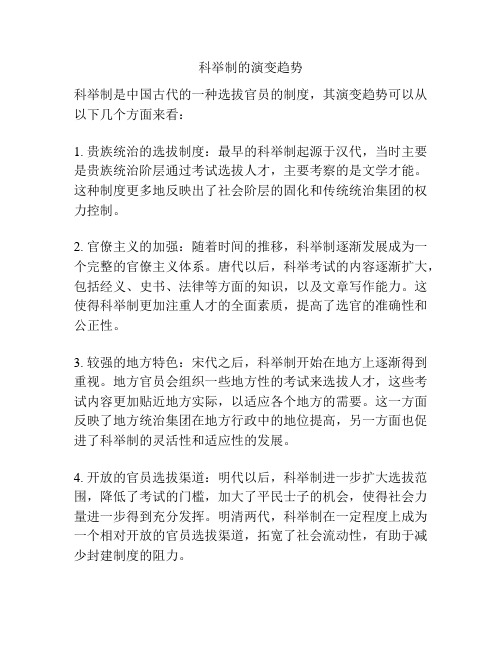 科举制的演变趋势

科举制是中国古代的一种选拔官员的制度，其演变趋势可以从以下几个方面来看：

1. 贵族统治的选拔制度：最早的科举制起源于汉代，当时主要是贵族统治阶层通过考试选拔人才，主要考察的是文学才能。这种制度更多地反映出了社会阶层的固化和传统统治集团的权力控制。

2. 官僚主义的加强：随着时间的推移，科举制逐渐发展成为一个完整的官僚主义体系。唐代以后，科举考试的内容逐渐扩大，包括经义、史书、法律等方面的知识，以及文章写作能力。这使得科举制更加注重人才的全面素质，提高了选官的准确性和公正性。

3. 较强的地方特色：宋代之后，科举制开始在地方上逐渐得到重视。地方官员会组织一些地方性的考试来选拔人才，这些考试内容更加贴近地方实际，以适应各个地方的需要。这一方面反映了地方统治集团在地方行政中的地位提高，另一方面也促进了科举制的灵活性和适应性的发展。

4. 开放的官员选拔渠道：明代以后，科举制进一步扩大选拔范围，降低了考试的门槛，加大了平民士子的机会，使得社会力量进一步得到充分发挥。明清两代，科举制在一定程度上成为一个相对开放的官员选拔渠道，拓宽了社会流动性，有助于减少封建制度的阻力。